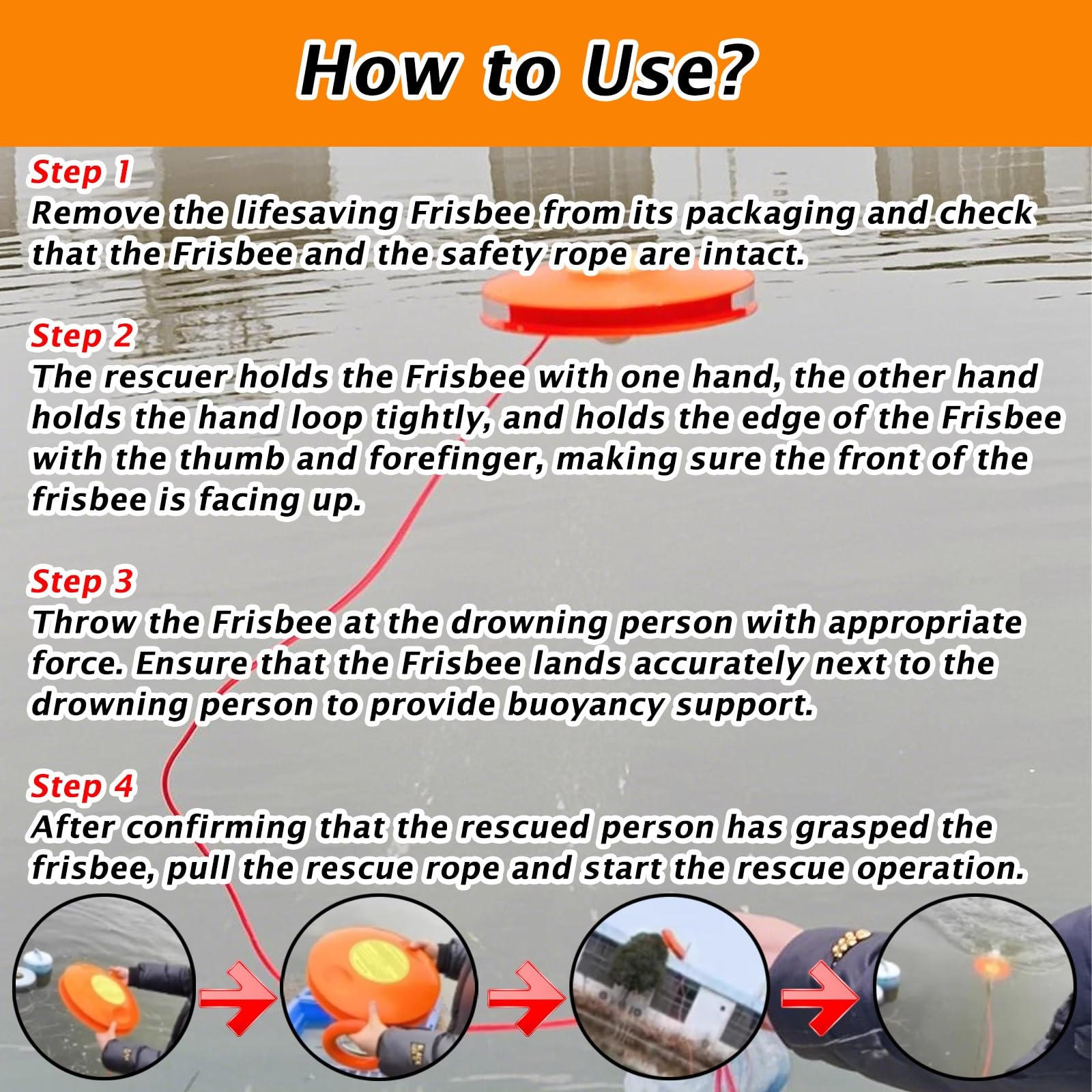 How to Use?

Step 1
Remove the lifesaving Frisbee from its packaging and check that the Frisbee and the safety rope are intact.

Step 2
The rescuer holds the Frisbee with one hand, the other hand holds the hand loop tightly, and holds the edge of the Frisbee with the thumb and forefinger, making sure the front of the frisbee is facing up.

Step 3
Throw the Frisbee at the drowning person with appropriate force. Ensure that the Frisbee lands accurately next to the drowning person to provide buoyancy support.

Step 4
After confirming that the rescued person has grasped the frisbee, pull the rescue rope and start the rescue operation.